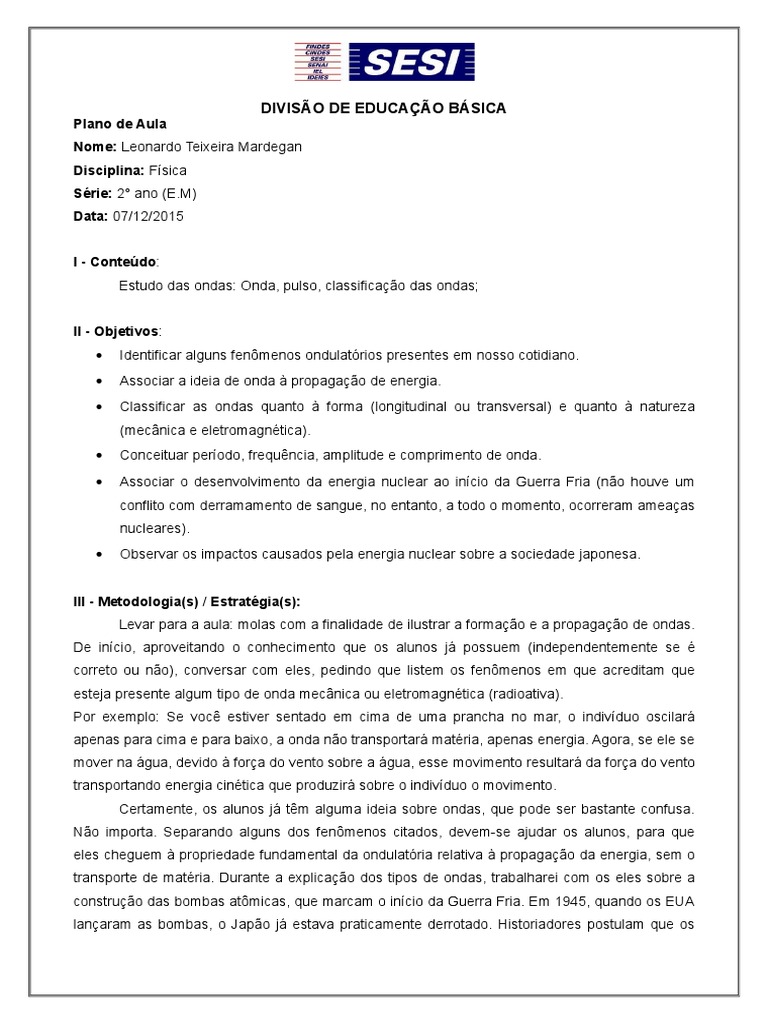 FINDES
CINDES
SESI
SENAI
IEL
IDEIES

SESI

DIVISÃO DE EDUCAÇÃO BÁSICA

Plano de Aula
Nome: Leonardo Teixeira Mardegan
Disciplina: Física
Série: 2° ano (E.M)
Data: 07/12/2015

I - Conteúdo:
Estudo das ondas: Onda, pulso, classificação das ondas;

II - Objetivos:
• Identificar alguns fenômenos ondulatórios presentes em nosso cotidiano.
• Associar a ideia de onda à propagação de energia.
• Classificar as ondas quanto à forma (longitudinal ou transversal) e quanto à natureza (mecânica e eletromagnética).
• Conceituar período, frequência, amplitude e comprimento de onda.
• Associar o desenvolvimento da energia nuclear ao início da Guerra Fria (não houve um conflito com derramamento de sangue, no entanto, a todo o momento, ocorreram ameaças nucleares).
• Observar os impactos causados pela energia nuclear sobre a sociedade japonesa.

III - Metodologia(s) / Estratégia(s):
Levar para a aula: molas com a finalidade de ilustrar a formação e a propagação de ondas. De início, aproveitando o conhecimento que os alunos já possuem (independentemente se é correto ou não), conversar com eles, pedindo que listem os fenômenos em que acreditam que esteja presente algum tipo de onda mecânica ou eletromagnética (radioativa).
Por exemplo: Se você estiver sentado em cima de uma prancha no mar, o indivíduo oscilará apenas para cima e para baixo, a onda não transportará matéria, apenas energia. Agora, se ele se mover na água, devido à força do vento sobre a água, esse movimento resultará da força do vento transportando energia cinética que produzirá sobre o indivíduo o movimento.

Certamente, os alunos já têm alguma ideia sobre ondas, que pode ser bastante confusa. Não importa. Separando alguns dos fenômenos citados, devem-se ajudar os alunos, para que eles cheguem à propriedade fundamental da ondulatória relativa à propagação da energia, sem o transporte de matéria. Durante a explicação dos tipos de ondas, trabalharei com os eles sobre a construção das bombas atômicas, que marcam o início da Guerra Fria. Em 1945, quando os EUA lançaram as bombas, o Japão já estava praticamente derrotado. Historiadores postulam que os